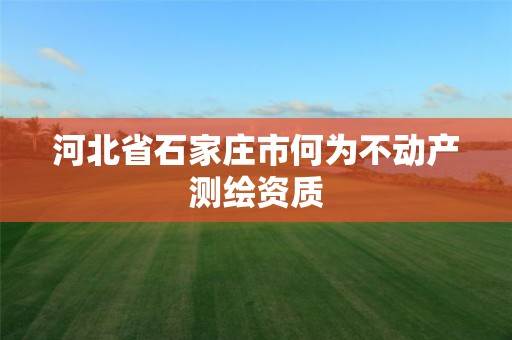 河北省石家庄市何为不动产测绘资质